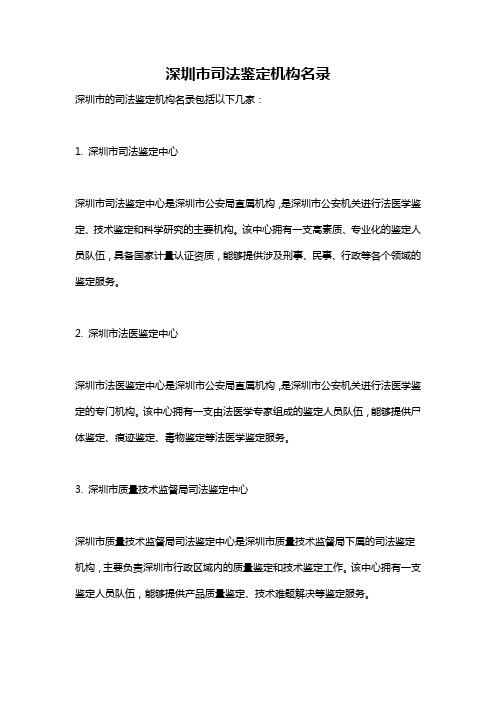 深圳市司法鉴定机构名录

深圳市的司法鉴定机构名录包括以下几家：

1. 深圳市司法鉴定中心

深圳市司法鉴定中心是深圳市公安局直属机构，是深圳市公安机关进行法医学鉴定、技术鉴定和科学研究的主要机构。该中心拥有一支高素质、专业化的鉴定人员队伍，具备国家计量认证资质，能够提供涉及刑事、民事、行政等各个领域的鉴定服务。

2. 深圳市法医鉴定中心

深圳市法医鉴定中心是深圳市公安局直属机构，是深圳市公安机关进行法医学鉴定的专门机构。该中心拥有一支由法医学专家组成的鉴定人员队伍，能够提供尸体鉴定、痕迹鉴定、毒物鉴定等法医学鉴定服务。

3. 深圳市质量技术监督局司法鉴定中心

深圳市质量技术监督局司法鉴定中心是深圳市质量技术监督局下属的司法鉴定机构，主要负责深圳市行政区域内的质量鉴定和技术鉴定工作。该中心拥有一支鉴定人员队伍，能够提供产品质量鉴定、技术难题解决等鉴定服务。